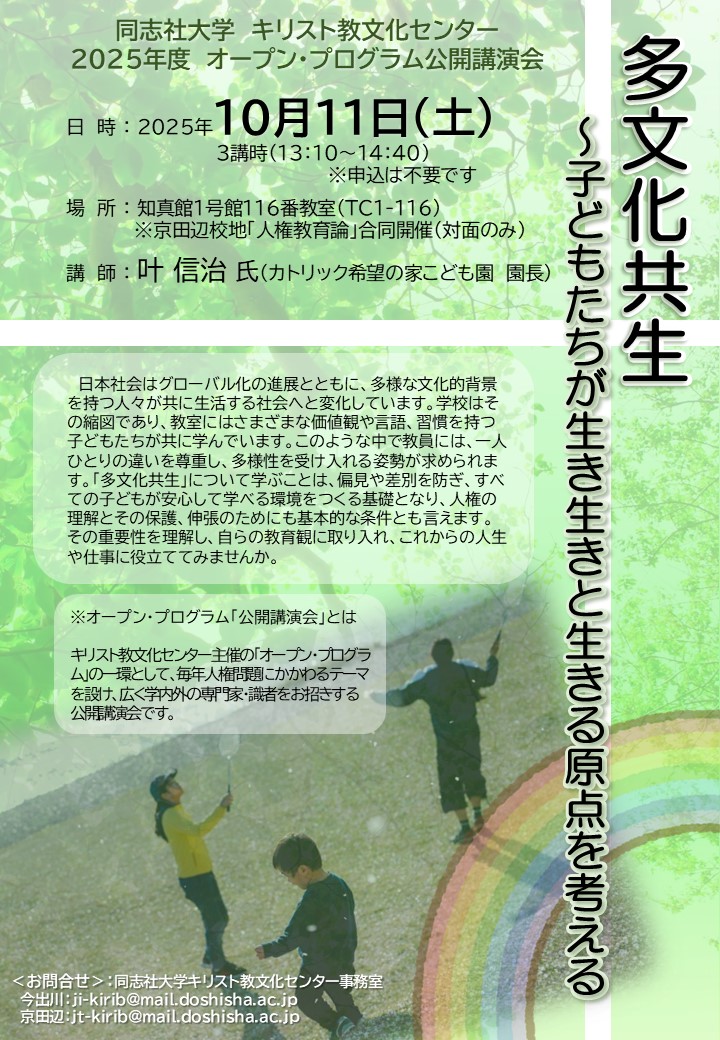 同志社大学 キリスト教文化センター
2025年度 オープン・プログラム公開講演会

日 時：2025年10月11日(土)
3講時(13:10～14:40)
※申込は不要です

場 所：知真館1号館116番教室(TC1-116)
※京田辺校地「人権教育論」合同開催(対面のみ)

講 師：叶 信治 氏(カトリック希望の家こども園 園長)

多文化共生
～子どもたちが生き生きと生きる原点を考える

日本社会はグローバル化の進展とともに、多様な文化的背景を持つ人々が共に生活する社会へと変化しています。学校はその縮図であり、教室にはさまざまな価値観や言語、習慣を持つ子どもたちが共に学んでいます。このような中で教員には、一人ひとりの違いを尊重し、多様性を受け入れる姿勢が求められます。「多文化共生」について学ぶことは、偏見や差別を防ぎ、すべての子どもが安心して学べる環境をつくる基礎となり、人権の理解とその保護、伸張のためにも基本的な条件とも言えます。その重要性を理解し、自らの教育観に取り入れ、これからの人生や仕事に役立ててみませんか。

※オープン・プログラム「公開講演会」とは

キリスト教文化センター主催の「オープン・プログラム」の一環として、毎年人権問題にかかわるテーマを設け、広く学内外の専門家・識者をお招きする公開講演会です。

＜お問合せ＞：同志社大学キリスト教文化センター事務室
今出川：ji-kirib@mail.doshisha.ac.jp
京田辺：jt-kirib@mail.doshisha.ac.jp